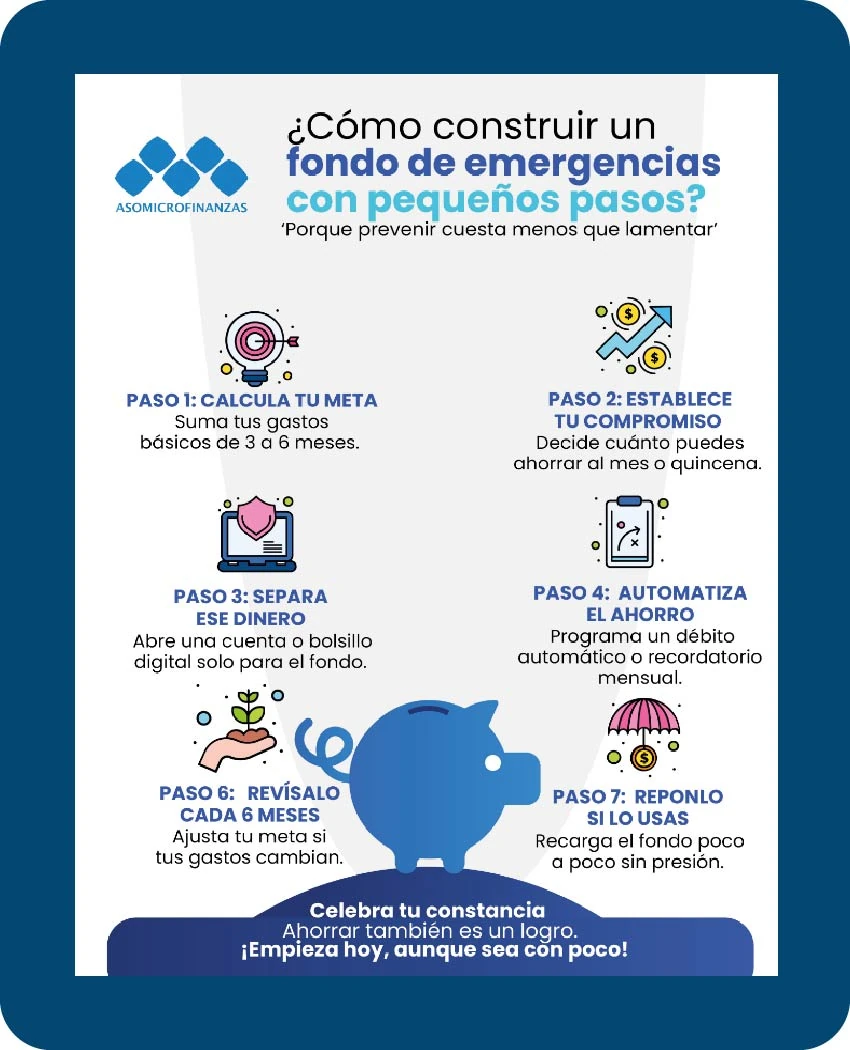 ASOMICROFINANZAS

¿Cómo construir un fondo de emergencias con pequeños pasos?

'Porque prevenir cuesta menos que lamentar'

PASO 1: CALCULA TU META
Suma tus gastos básicos de 3 a 6 meses.

PASO 2: ESTABLECE TU COMPROMISO
Decide cuánto puedes ahorrar al mes o quincena.

PASO 3: SEPARA ESE DINERO
Abre una cuenta o bolsillo digital solo para el fondo.

PASO 4: AUTOMATIZA EL AHORRO
Programa un débito automático o recordatorio mensual.

PASO 6: REVÍSALO CADA 6 MESES
Ajusta tu meta si tus gastos cambian.

PASO 7: REPONLO SI LO USAS
Recarga el fondo poco a poco sin presión.

Celebra tu constancia
Ahorrar también es un logro.
¡Empieza hoy, aunque sea con poco!